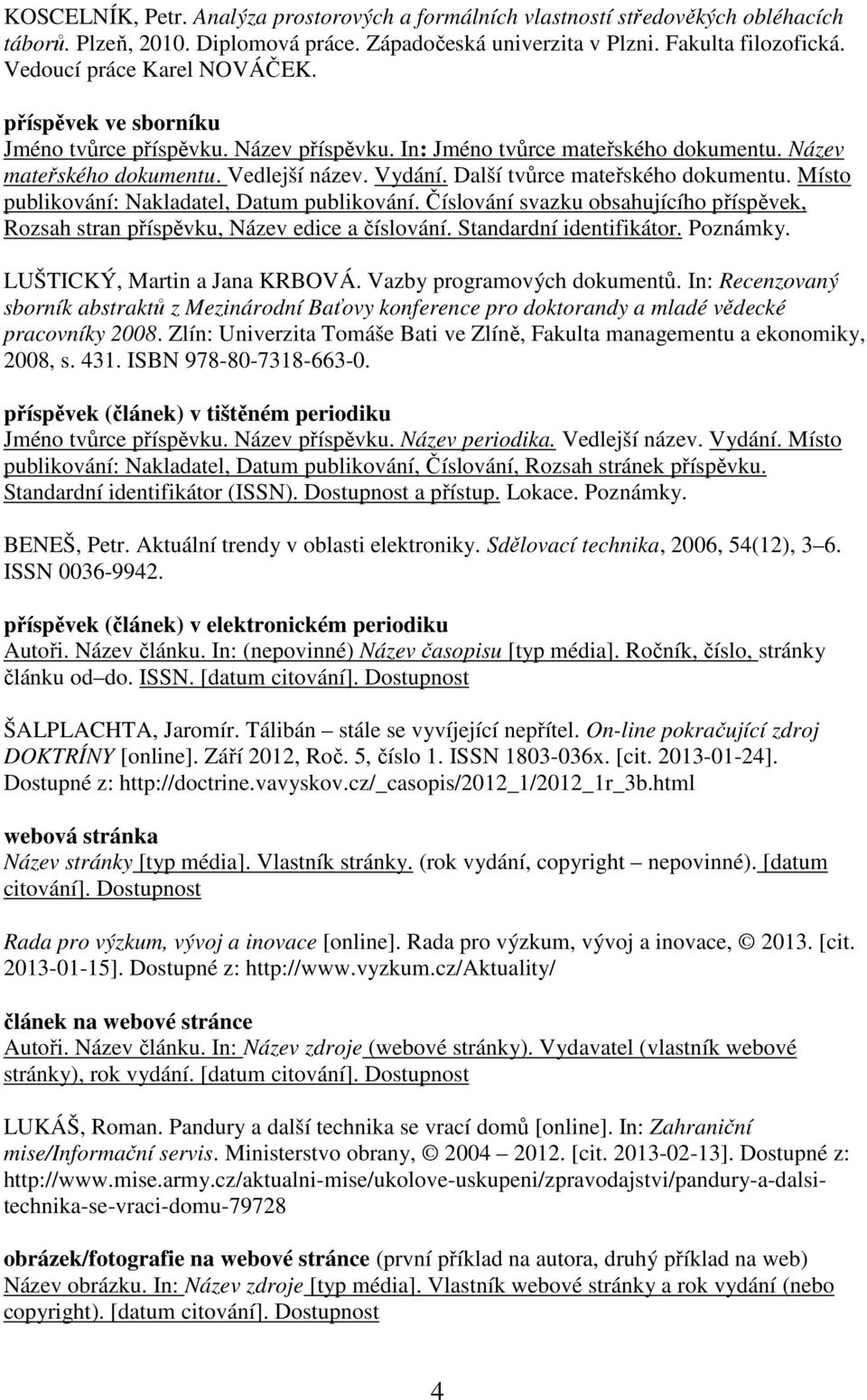 KOSCELNÍK, Petr. Analýza prostorových a formálních vlastností středověkých obléhacích táborů. Plzeň, 2010. Diplomová práce. Západočeská univerzita v Plzni. Fakulta filozofická. Vedoucí práce Karel NOVÁČEK.

příspěvek ve sborníku
Jméno tvůrce příspěvku. Název příspěvku. In: Jméno tvůrce mateřského dokumentu. Název mateřského dokumentu. Vedlejší název. Vydání. Další tvůrce mateřského dokumentu. Místo publikování: Nakladatel, Datum publikování. Číslování svazku obsahujícího příspěvek, Rozsah stran příspěvku, Název edice a číslování. Standardní identifikátor. Poznámky.

LUŠTICKÝ, Martin a Jana KRBOVÁ. Vazby programových dokumentů. In: Recenzovaný sborník abstraktů z Mezinárodní Baťovy konference pro doktorandy a mladé vědecké pracovníky 2008. Zlín: Univerzita Tomáše Bati ve Zlíně, Fakulta managementu a ekonomiky, 2008, s. 431. ISBN 978-80-7318-663-0.

příspěvek (článek) v tištěném periodiku
Jméno tvůrce příspěvku. Název příspěvku. Název periodika. Vedlejší název. Vydání. Místo publikování: Nakladatel, Datum publikování, Číslování, Rozsah stránek příspěvku. Standardní identifikátor (ISSN). Dostupnost a přístup. Lokace. Poznámky.

BENEŠ, Petr. Aktuální trendy v oblasti elektroniky. Sdělovací technika, 2006, 54(12), 3–6. ISSN 0036-9942.

příspěvek (článek) v elektronickém periodiku
Autoři. Název článku. In: (nepovinné) Název časopisu [typ média]. Ročník, číslo, stránky článku od–do. ISSN. [datum citování]. Dostupnost

ŠALPLACHTA, Jaromír. Tálibán – stále se vyvíjející nepřítel. On-line pokračující zdroj DOKTRÍNY [online]. Září 2012, Roč. 5, číslo 1. ISSN 1803-036x. [cit. 2013-01-24]. Dostupné z: http://doctrine.vavyskov.cz/_casopis/2012_1/2012_1r_3b.html

webová stránka
Název stránky [typ média]. Vlastník stránky. (rok vydání, copyright – nepovinné). [datum citování]. Dostupnost

Rada pro výzkum, vývoj a inovace [online]. Rada pro výzkum, vývoj a inovace, © 2013. [cit. 2013-01-15]. Dostupné z: http://www.vyzkum.cz/Aktuality/

článek na webové stránce
Autoři. Název článku. In: Název zdroje (webové stránky). Vydavatel (vlastník webové stránky), rok vydání. [datum citování]. Dostupnost

LUKÁŠ, Roman. Pandury a další technika se vrací domů [online]. In: Zahraniční mise/Informační servis. Ministerstvo obrany, © 2004 – 2012. [cit. 2013-02-13]. Dostupné z: http://www.mise.army.cz/aktualni-mise/ukolove-uskupeni/zpravodajstvi/pandury-a-dalsi-technika-se-vraci-domu-79728

obrázek/fotografie na webové stránce (první příklad na autora, druhý příklad na web)
Název obrázku. In: Název zdroje [typ média]. Vlastník webové stránky a rok vydání (nebo copyright). [datum citování]. Dostupnost

4